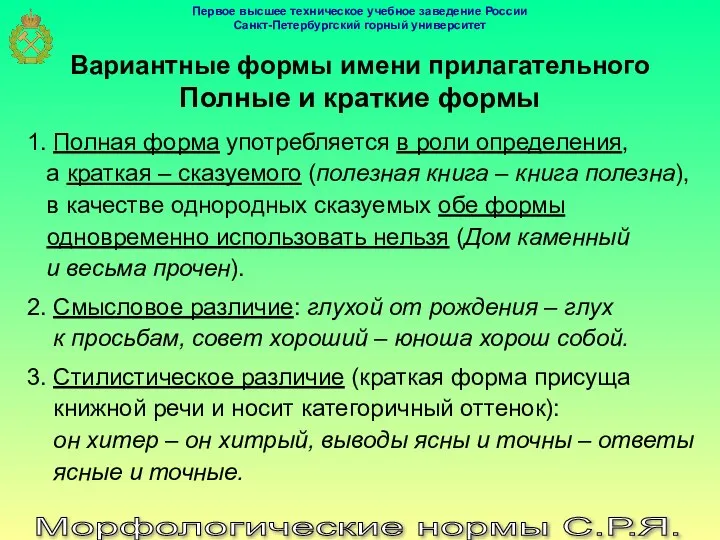 Первое высшее техническое учебное заведение России
Санкт-Петербургский горный университет

Вариантные формы имени прилагательного
Полные и краткие формы

1. Полная форма употребляется в роли определения, а краткая – сказуемого (полезная книга – книга полезна), в качестве однородных сказуемых обе формы одновременно использовать нельзя (Дом каменный и весьма прочен).

2. Смысловое различие: глухой от рождения – глух к просьбам, совет хороший – юноша хорош собой.

3. Стилистическое различие (краткая форма присуща книжной речи и носит категоричный оттенок): он хитер – он хитрый, выводы ясны и точны – ответы ясные и точные.

Морфологические нормы С.Р.Я.